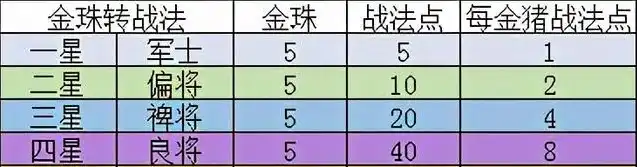 | 金珠转战法 | | 金珠 | 战法点 | 每金猪战法点 |
|---|---|---|---|---|
| 一星 | 军士 | 5 | 5 | 1 |
| 二星 | 偏将 | 5 | 10 | 2 |
| 三星 | 裨将 | 5 | 20 | 4 |
| 四星 | 良将 | 5 | 40 | 8 |